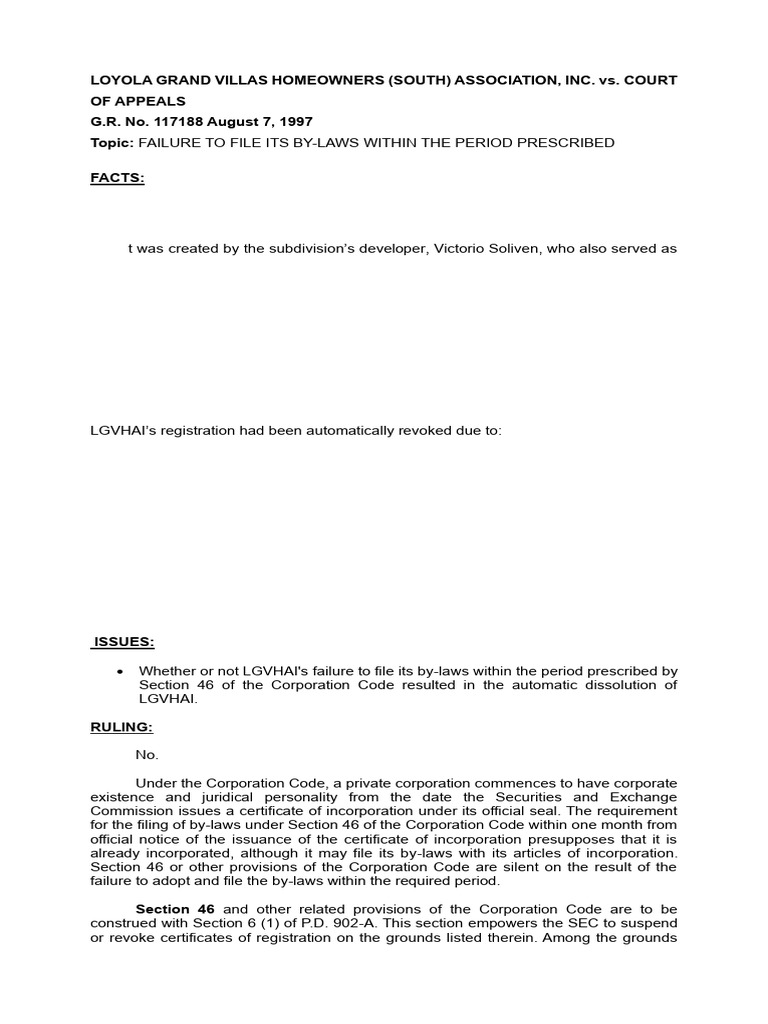 LOYOLA GRAND VILLAS HOMEOWNERS (SOUTH) ASSOCIATION, INC. vs. COURT OF APPEALS
G.R. No. 117188 August 7, 1997
Topic: FAILURE TO FILE ITS BY-LAWS WITHIN THE PERIOD PRESCRIBED

FACTS:

t was created by the subdivision's developer, Victorio Soliven, who also served as

LGVHAI's registration had been automatically revoked due to:

ISSUES:

• Whether or not LGVHAI's failure to file its by-laws within the period prescribed by Section 46 of the Corporation Code resulted in the automatic dissolution of LGVHAI.

RULING:

No.

Under the Corporation Code, a private corporation commences to have corporate existence and juridical personality from the date the Securities and Exchange Commission issues a certificate of incorporation under its official seal. The requirement for the filing of by-laws under Section 46 of the Corporation Code within one month from official notice of the issuance of the certificate of incorporation presupposes that it is already incorporated, although it may file its by-laws with its articles of incorporation. Section 46 or other provisions of the Corporation Code are silent on the result of the failure to adopt and file the by-laws within the required period.

Section 46 and other related provisions of the Corporation Code are to be construed with Section 6 (1) of P.D. 902-A. This section empowers the SEC to suspend or revoke certificates of registration on the grounds listed therein. Among the grounds